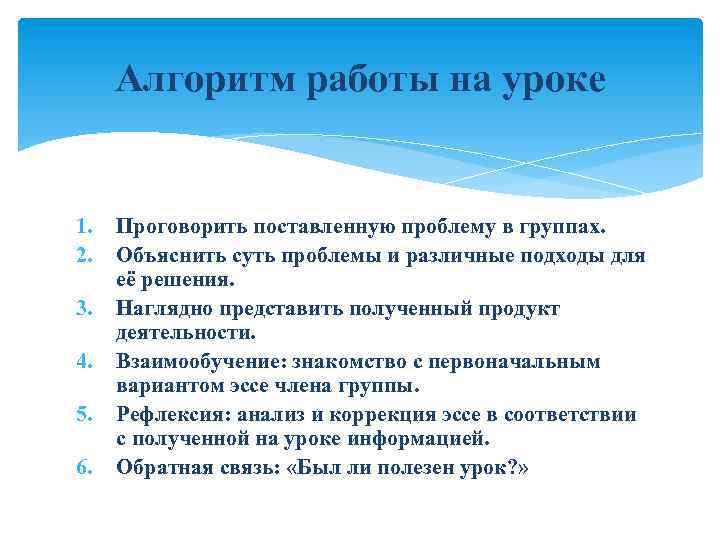 Алгоритм работы на уроке

1. Проговорить поставленную проблему в группах.
2. Объяснить суть проблемы и различные подходы для её решения.
3. Наглядно представить полученный продукт деятельности.
4. Взаимообучение: знакомство с первоначальным вариантом эссе члена группы.
5. Рефлексия: анализ и коррекция эссе в соответствии с полученной на уроке информацией.
6. Обратная связь: «Был ли полезен урок?»